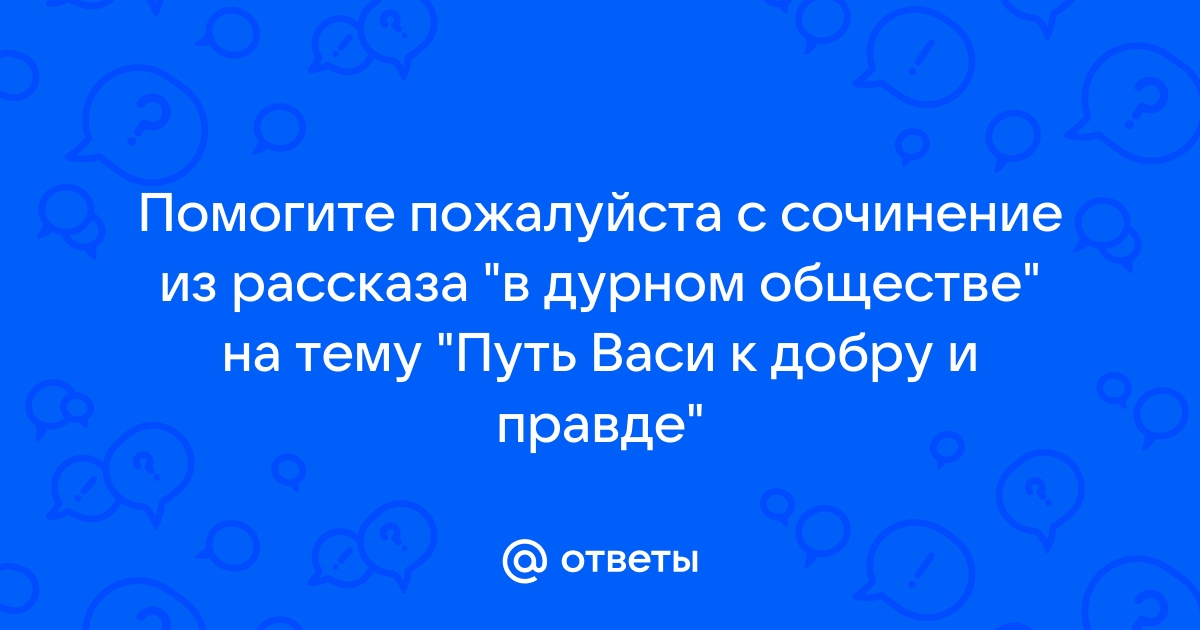 Помогите пожалуйста с сочинение из рассказа "в дурном обществе" на тему "Путь Васи к добру и правде"

@ ответы